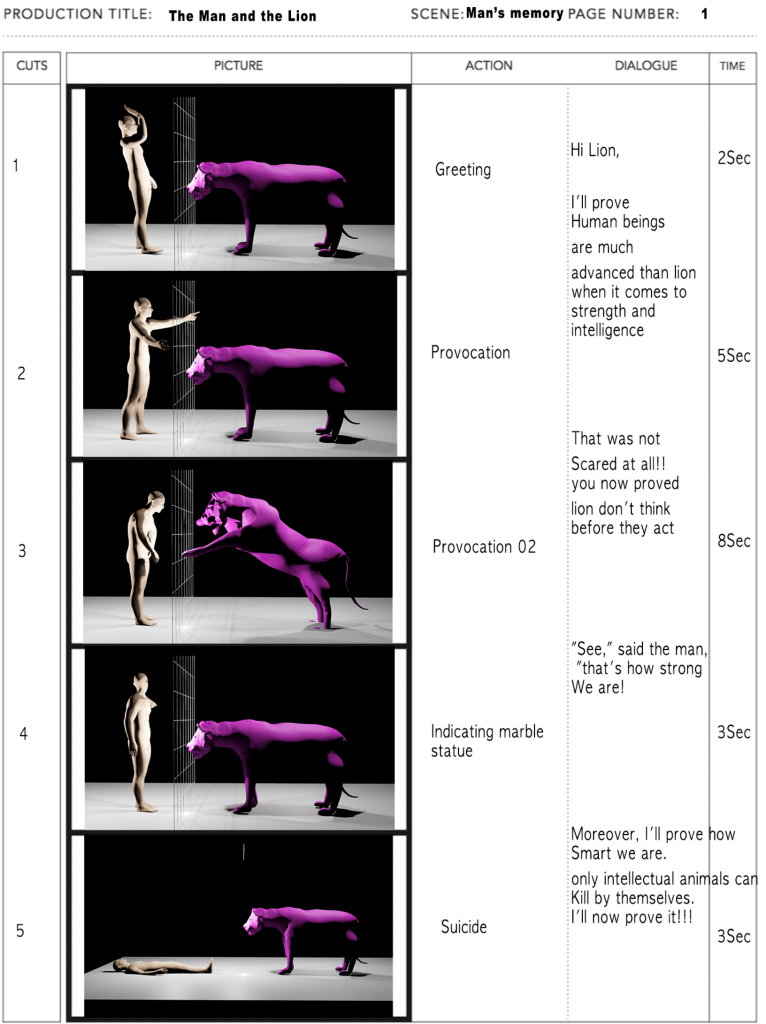 PRODUCTION TITLE: The Man and the Lion SCENE: Man's memory PAGE NUMBER: 1

| CUTS | PICTURE | ACTION | DIALOGUE | TIME |
|---|---|---|---|---|
| 1 | | Greeting | Hi Lion, I'll prove Human beings are much advanced than lion when it comes to strength and intelligence | 2Sec |
| 2 | | Provocation | | 5Sec |
| 3 | | Provocation 02 | That was not Scared at all!! you now proved lion don't think before they act | 8Sec |
| 4 | | Indicating marble statue | "See," said the man, "that's how strong We are! | 3Sec |
| 5 | | Suicide | Moreover, I'll prove how Smart we are. only intellectual animals can Kill by themselves. I'll now prove it!!! | 3Sec |